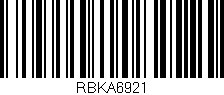 RBKA6921